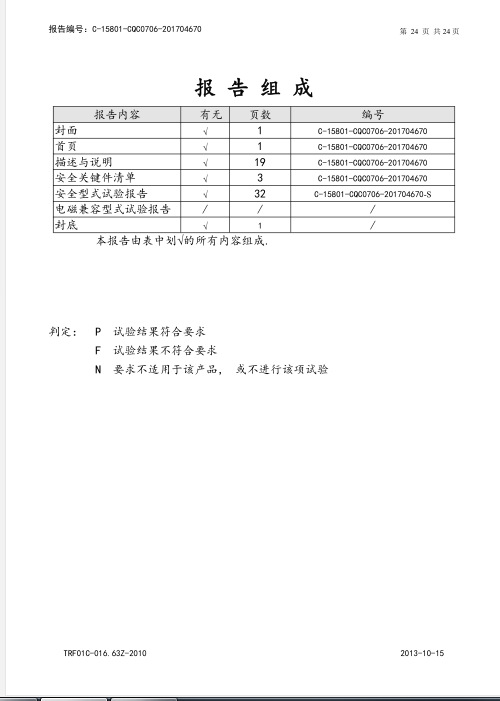 报告编号：C-15801-CQC0706-201704670

第 24 页 共 24 页

报 告 组 成

| 报告内容 | 有无 | 页数 | 编号 |
|---|---|---|---|
| 封面 | √ | 1 | C-15801-CQC0706-201704670 |
| 首页 | √ | 1 | C-15801-CQC0706-201704670 |
| 描述与说明 | √ | 19 | C-15801-CQC0706-201704670 |
| 安全关键件清单 | √ | 3 | C-15801-CQC0706-201704670 |
| 安全型式试验报告 | √ | 32 | C-15801-CQC0706-201704670-S |
| 电磁兼容型式试验报告 | / | / | / |
| 封底 | √ | 1 | / |

本报告由表中划√的所有内容组成.

判定： P 试验结果符合要求

F 试验结果不符合要求

N 要求不适用于该产品， 或不进行该项试验

TRF01C-016.63Z-2010

2013-10-15